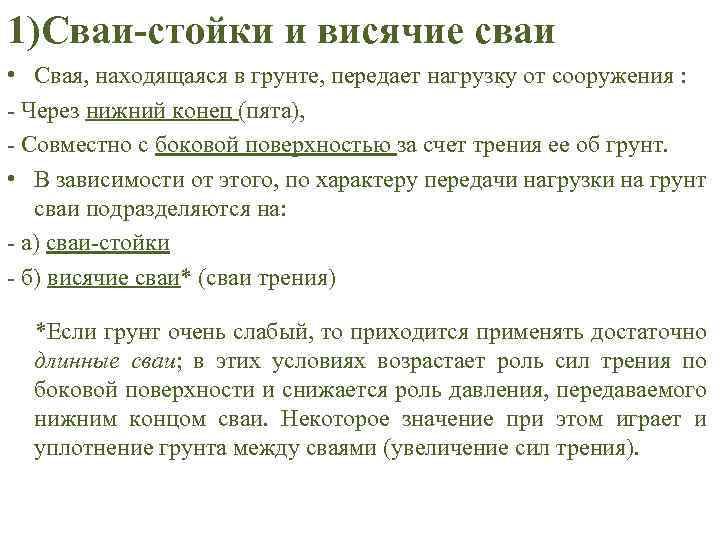 1)Сваи-стойки и висячие сваи

• Свая, находящаяся в грунте, передает нагрузку от сооружения :

- Через нижний конец (пята),

- Совместно с боковой поверхностью за счет трения ее об грунт.

• В зависимости от этого, по характеру передачи нагрузки на грунт сваи подразделяются на:

- а) сваи-стойки

- б) висячие сваи* (сваи трения)

*Если грунт очень слабый, то приходится применять достаточно длинные сваи; в этих условиях возрастает роль сил трения по боковой поверхности и снижается роль давления, передаваемого нижним концом сваи. Некоторое значение при этом играет и уплотнение грунта между сваями (увеличение сил трения).